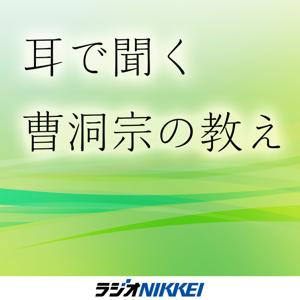 耳で聞く
曹洞宗の教え

ラジオNIKKEI